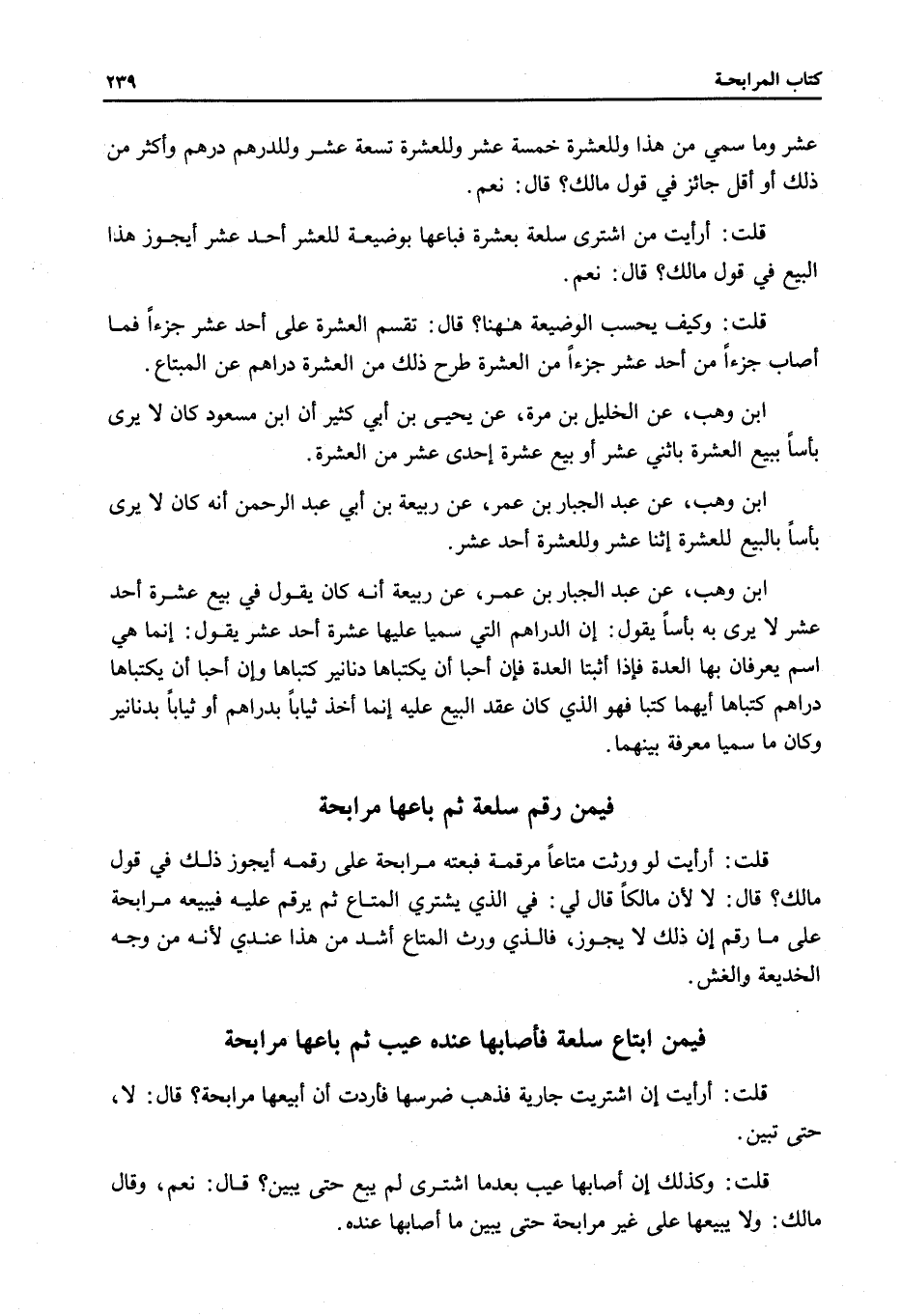 كتاب المرابحة ٢٣٩

عشر وما سمي من هذا وللعشرة خمسة عشر وللعشرة تسعة عشر وللدرهم درهم وأكثر من ذلك أو أقل جائز في قول مالك؟ قال: نعم.

قلت: أرأيت من اشترى سلعة بعشرة فباعها بوضيعة للعشر أحد عشر أيجوز هذا البيع في قول مالك؟ قال: نعم.

قلت: وكيف يحسب الوضيعة هٰهنا؟ قال: تقسم العشرة على أحد عشر جزءاً فما أصاب جزءاً من أحد عشر جزءاً من العشرة طرح ذلك من العشرة دراهم عن المبتاع.

ابن وهب، عن الخليل بن مرة، عن يحيى بن أبي كثير أن ابن مسعود كان لا يرى بأساً ببيع العشرة باثني عشر أو بيع عشرة إحدى عشر من العشرة.

ابن وهب، عن عبد الجبار بن عمر، عن ربيعة بن أبي عبد الرحمن أنه كان لا يرى بأساً بالبيع للعشرة إثنا عشر وللعشرة أحد عشر.

ابن وهب، عن عبد الجبار بن عمر، عن ربيعة أنه كان يقول في بيع عشرة أحد عشر لا يرى به بأساً يقول: إن الدراهم التي سميا عليها عشرة أحد عشر يقول: إنما هي اسم يعرفان بها العدة فإذا أثبتا العدة فإن أحبا أن يكتباها دنانير كتباها وإن أحبا أن يكتباها دراهم كتباها أيهما كتبا فهو الذي كان عقد البيع عليه إنما أخذ ثياباً بدراهم أو ثياباً بدنانير وكان ما سميا معرفة بينهما.

فيمن رقم سلعة ثم باعها مرابحة

قلت: أرأيت لو ورثت متاعاً مرقمة فبعته مرابحة على رقمه أيجوز ذلك في قول مالك؟ قال: لا لأن مالكاً قال لي: في الذي يشتري المتاع ثم يرقم عليه فيبيعه مرابحة على ما رقم إن ذلك لا يجوز، فالذي ورث المتاع أشد من هذا عندي لأنه من وجه الخديعة والغش.

فيمن ابتاع سلعة فأصابها عنده عيب ثم باعها مرابحة

قلت: أرأيت إن اشتريت جارية فذهب ضرسها فأردت أن أبيعها مرابحة؟ قال: لا، حتى تبين.

قلت: وكذلك إن أصابها عيب بعدما اشترى لم يبع حتى يبين؟ قال: نعم، وقال مالك: ولا يبيعها على غير مرابحة حتى يبين ما أصابها عنده.